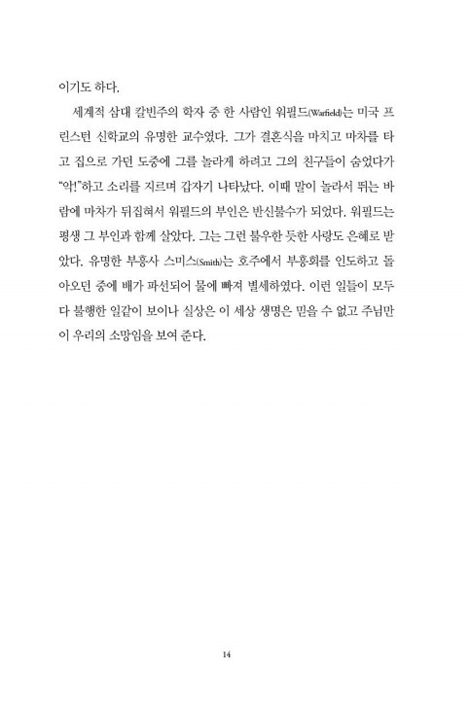 이기도 하다.

세계적 삼대 칼빈주의 학자 중 한 사람인 워필드(Warfield)는 미국 프린스턴 신학교의 유명한 교수였다. 그가 결혼식을 마치고 마차를 타고 집으로 가던 도중에 그를 놀라게 하려고 그의 친구들이 숨었다가 "악!"하고 소리를 지르며 갑자기 나타났다. 이때 말이 놀라서 뛰는 바람에 마차가 뒤집혀서 워필드의 부인은 반신불수가 되었다. 워필드는 평생 그 부인과 함께 살았다. 그는 그런 불우한 듯한 사랑도 은혜로 받았다. 유명한 부흥사 스미스(Smith)는 호주에서 부흥회를 인도하고 돌아오던 중에 배가 파선되어 물에 빠져 별세하였다. 이런 일들이 모두 다 불행한 일같이 보이나 실상은 이 세상 생명은 믿을 수 없고 주님만이 우리의 소망임을 보여 준다.

14